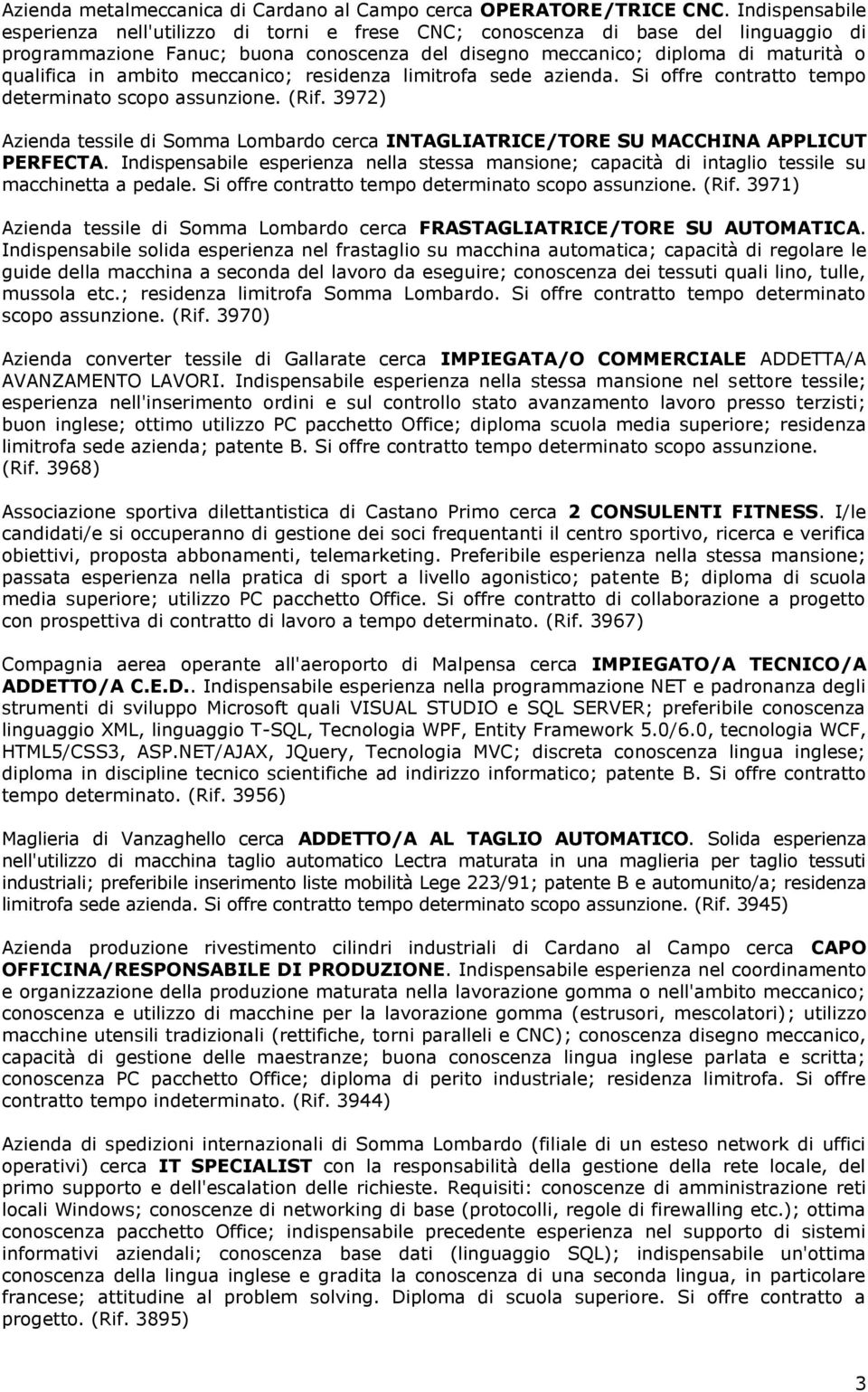 Azienda metalmeccanica di Cardano al Campo cerca OPERATORE/TRICE CNC. Indispensabile esperienza nell'utilizzo di torni e frese CNC; conoscenza di base del linguaggio di programmazione Fanuc; buona conoscenza del disegno meccanico; diploma di maturità o qualifica in ambito meccanico; residenza limitrofa sede azienda. Si offre contratto tempo determinato scopo assunzione. (Rif. 3972)

Azienda tessile di Somma Lombardo cerca INTAGLIATRICE/TORE SU MACCHINA APPLICUT PERFECTA. Indispensabile esperienza nella stessa mansione; capacità di intaglio tessile su macchinetta a pedale. Si offre contratto tempo determinato scopo assunzione. (Rif. 3971)

Azienda tessile di Somma Lombardo cerca FRASTAGLIATRICE/TORE SU AUTOMATICA. Indispensabile solida esperienza nel frastaglio su macchina automatica; capacità di regolare le guide della macchina a seconda del lavoro da eseguire; conoscenza dei tessuti quali lino, tulle, mussola etc.; residenza limitrofa Somma Lombardo. Si offre contratto tempo determinato scopo assunzione. (Rif. 3970)

Azienda converter tessile di Gallarate cerca IMPIEGATA/O COMMERCIALE ADDETTA/A AVANZAMENTO LAVORI. Indispensabile esperienza nella stessa mansione nel settore tessile; esperienza nell'inserimento ordini e sul controllo stato avanzamento lavoro presso terzisti; buon inglese; ottimo utilizzo PC pacchetto Office; diploma scuola media superiore; residenza limitrofa sede azienda; patente B. Si offre contratto tempo determinato scopo assunzione. (Rif. 3968)

Associazione sportiva dilettantistica di Castano Primo cerca 2 CONSULENTI FITNESS. I/le candidati/e si occuperanno di gestione dei soci frequentanti il centro sportivo, ricerca e verifica obiettivi, proposta abbonamenti, telemarketing. Preferibile esperienza nella stessa mansione; passata esperienza nella pratica di sport a livello agonistico; patente B; diploma di scuola media superiore; utilizzo PC pacchetto Office. Si offre contratto di collaborazione a progetto con prospettiva di contratto di lavoro a tempo determinato. (Rif. 3967)

Compagnia aerea operante all'aeroporto di Malpensa cerca IMPIEGATO/A TECNICO/A ADDETTO/A C.E.D.. Indispensabile esperienza nella programmazione NET e padronanza degli strumenti di sviluppo Microsoft quali VISUAL STUDIO e SQL SERVER; preferibile conoscenza linguaggio XML, linguaggio T-SQL, Tecnologia WPF, Entity Framework 5.0/6.0, tecnologia WCF, HTML5/CSS3, ASP.NET/AJAX, JQuery, Tecnologia MVC; discreta conoscenza lingua inglese; diploma in discipline tecnico scientifiche ad indirizzo informatico; patente B. Si offre contratto tempo determinato. (Rif. 3956)

Maglieria di Vanzaghello cerca ADDETTO/A AL TAGLIO AUTOMATICO. Solida esperienza nell'utilizzo di macchina taglio automatico Lectra maturata in una maglieria per taglio tessuti industriali; preferibile inserimento liste mobilità Lege 223/91; patente B e automunito/a; residenza limitrofa sede azienda. Si offre contratto tempo determinato scopo assunzione. (Rif. 3945)

Azienda produzione rivestimento cilindri industriali di Cardano al Campo cerca CAPO OFFICINA/RESPONSABILE DI PRODUZIONE. Indispensabile esperienza nel coordinamento e organizzazione della produzione maturata nella lavorazione gomma o nell'ambito meccanico; conoscenza e utilizzo di macchine per la lavorazione gomma (estrusori, mescolatori); utilizzo macchine utensili tradizionali (rettifiche, torni paralleli e CNC); conoscenza disegno meccanico, capacità di gestione delle maestranze; buona conoscenza lingua inglese parlata e scritta; conoscenza PC pacchetto Office; diploma di perito industriale; residenza limitrofa. Si offre contratto tempo indeterminato. (Rif. 3944)

Azienda di spedizioni internazionali di Somma Lombardo (filiale di un esteso network di uffici operativi) cerca IT SPECIALIST con la responsabilità della gestione della rete locale, del primo supporto e dell'escalation delle richieste. Requisiti: conoscenze di amministrazione reti locali Windows; conoscenze di networking di base (protocolli, regole di firewalling etc.); ottima conoscenza pacchetto Office; indispensabile precedente esperienza nel supporto di sistemi informativi aziendali; conoscenza base dati (linguaggio SQL); indispensabile un'ottima conoscenza della lingua inglese e gradita la conoscenza di una seconda lingua, in particolare francese; attitudine al problem solving. Diploma di scuola superiore. Si offre contratto a progetto. (Rif. 3895)

3